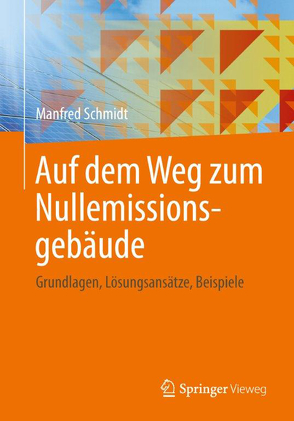 Manfred Schmidt

Auf dem Weg zum Nullemissionsgebäude

Grundlagen, Lösungsansätze, Beispiele

Springer Vieweg